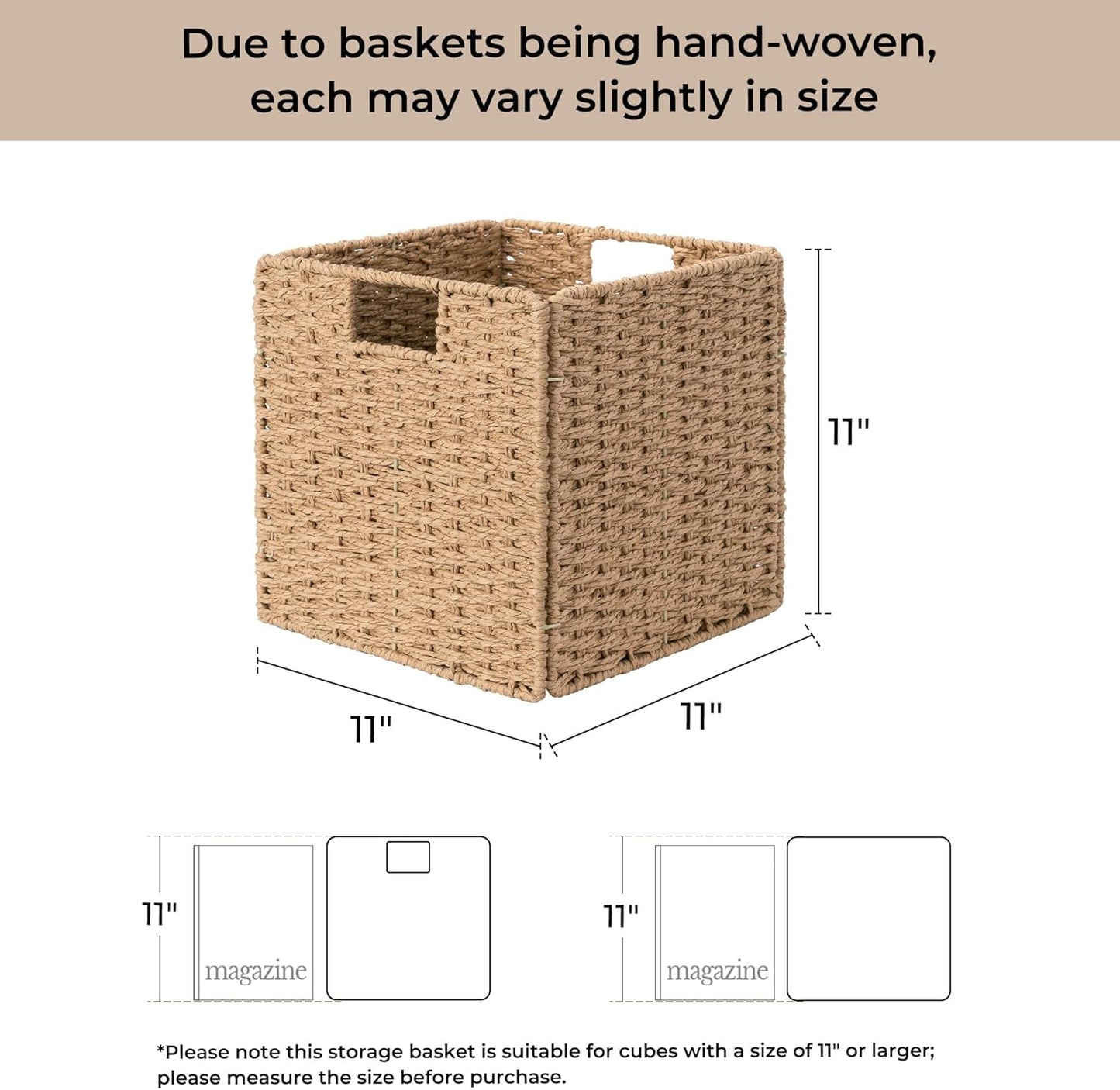 Due to baskets being hand-woven, each may vary slightly in size

11"

11"

11"

11"

magazine

11"

magazine

*Please note this storage basket is suitable for cubes with a size of 11" or larger; please measure the size before purchase.